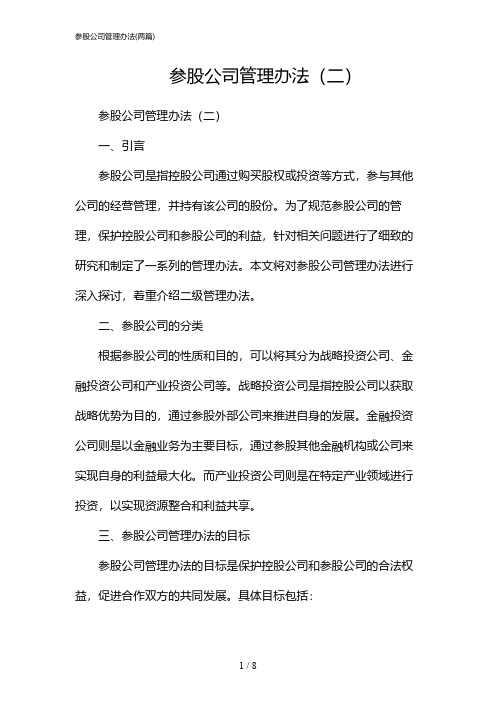 参股公司管理办法(两篇)

参股公司管理办法（二）

参股公司管理办法（二）

一、引言

参股公司是指控股公司通过购买股权或投资等方式，参与其他公司的经营管理，并持有该公司的股份。为了规范参股公司的管理，保护控股公司和参股公司的利益，针对相关问题进行了细致的研究和制定了一系列的管理办法。本文将对参股公司管理办法进行深入探讨，着重介绍二级管理办法。

二、参股公司的分类

根据参股公司的性质和目的，可以将其分为战略投资公司、金融投资公司和产业投资公司等。战略投资公司是指控股公司以获取战略优势为目的，通过参股外部公司来推进自身的发展。金融投资公司则是以金融业务为主要目标，通过参股其他金融机构或公司来实现自身的利益最大化。而产业投资公司则是在特定产业领域进行投资，以实现资源整合和利益共享。

三、参股公司管理办法的目标

参股公司管理办法的目标是保护控股公司和参股公司的合法权益，促进合作双方的共同发展。具体目标包括：

1 / 8